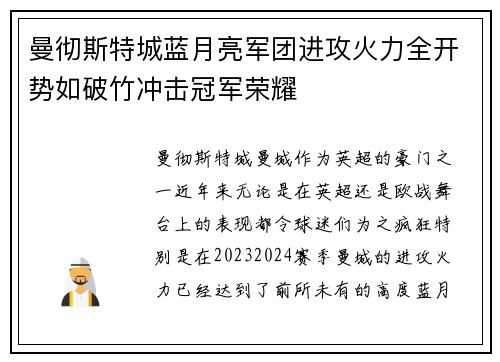 曼彻斯特城蓝月亮军团进攻火力全开势如破竹冲击冠军荣耀

曼彻斯特城曼城作为英超的豪门之一近年来无论是在英超还是欧战舞台上的表现都令球迷们为之疯狂特别是在20232024赛季曼城的进攻火力已经达到了前所未有的高度蓝月